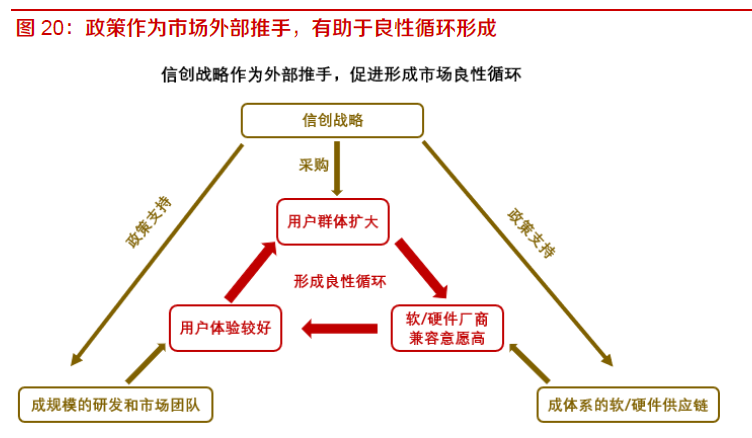 图 20：政策作为市场外部推手，有助于良性循环形成

信创战略作为外部推手，促进形成市场良性循环

信创战略

采购

政策支持

政策支持

用户群体扩大

形成良性循环

用户体验较好

软/硬件厂商兼容意愿高

成规模的研发和市场团队

成体系的软/硬件供应链